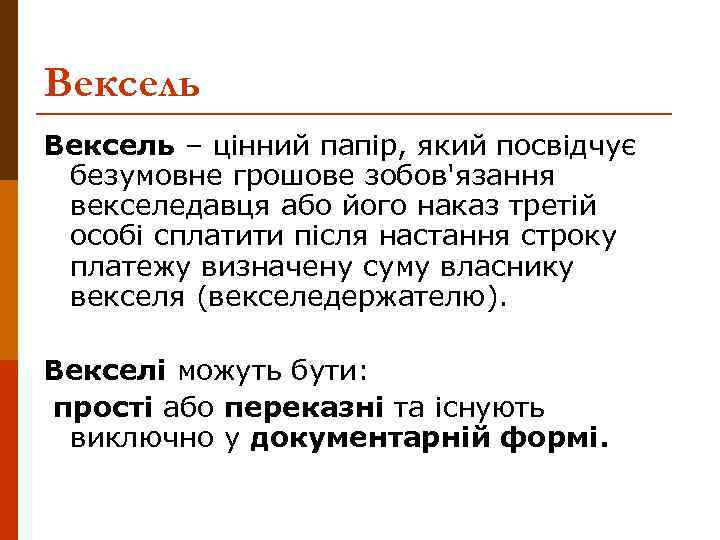 Вексель

Вексель – цінний папір, який посвідчує безумовне грошове зобов'язання векселедавця або його наказ третій особі сплатити після настання строку платежу визначену суму власнику векселя (векселедержателю).

Векселі можуть бути:

прості або переказні та існують виключно у документарній формі.